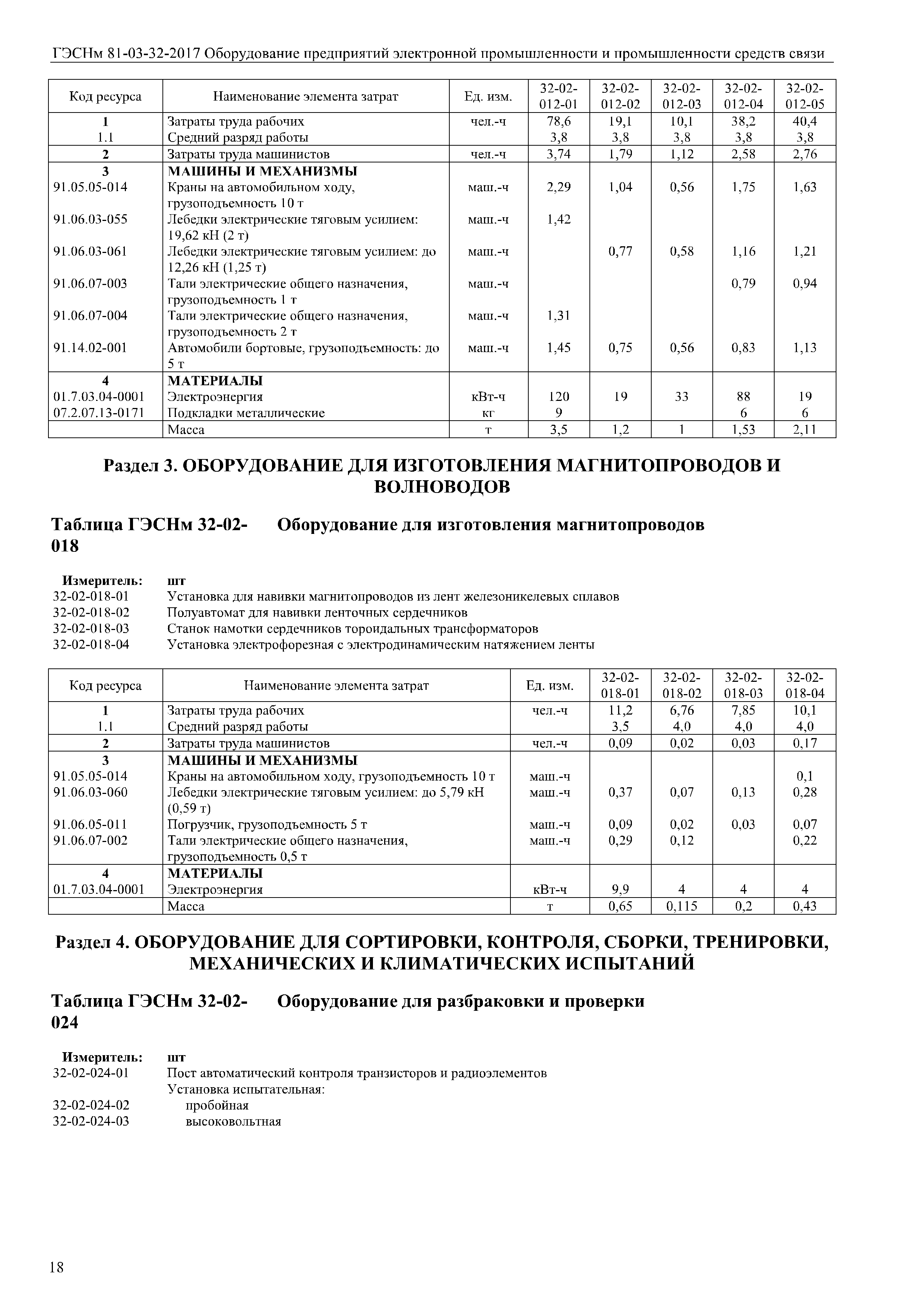 ГЭСНм 81-03-32-2017 Оборудование предприятий электронной промышленности и промышленности средств связи

| Код ресурса | Наименование элемента затрат | Ед. изм. | 32-02-012-01 | 32-02-012-02 | 32-02-012-03 | 32-02-012-04 | 32-02-012-05 |
|---|---|---|---|---|---|---|---|
| 1 | Затраты труда рабочих | чел.-ч | 78,6 | 19,1 | 10,1 | 38,2 | 40,4 |
| 1.1 | Средний разряд работы | | 3,8 | 3,8 | 3,8 | 3,8 | 3,8 |
| 2 | Затраты труда машинистов | чел.-ч | 3,74 | 1,79 | 1,12 | 2,58 | 2,76 |
| 3 | МАШИНЫ И МЕХАНИЗМЫ | | | | | | |
| 91.05.05-014 | Краны на автомобильном ходу, грузоподъемность 10 т | маш.-ч | 2,29 | 1,04 | 0,56 | 1,75 | 1,63 |
| 91.06.03-055 | Лебедки электрические тяговым усилием: 19,62 кН (2 т) | маш.-ч | 1,42 | | | | |
| 91.06.03-061 | Лебедки электрические тяговым усилием: до 12,26 кН (1,25 т) | маш.-ч | | 0,77 | 0,58 | 1,16 | 1,21 |
| 91.06.07-003 | Тали электрические общего назначения, грузоподъемность 1 т | маш.-ч | | | | 0,79 | 0,94 |
| 91.06.07-004 | Тали электрические общего назначения, грузоподъемность 2 т | маш.-ч | 1,31 | | | | |
| 91.14.02-001 | Автомобили бортовые, грузоподъемность: до 5 т | маш.-ч | 1,45 | 0,75 | 0,56 | 0,83 | 1,13 |
| 4 | МАТЕРИАЛЫ | | | | | | |
| 01.7.03.04-0001 | Электроэнергия | кВт-ч | 120 | 19 | 33 | 88 | 19 |
| 07.2.07.13-0171 | Подкладки металлические | кг | 9 | | | 6 | 6 |
| | Масса | т | 3,5 | 1,2 | 1 | 1,53 | 2,11 |

Раздел 3. ОБОРУДОВАНИЕ ДЛЯ ИЗГОТОВЛЕНИЯ МАГНИТОПРОВОДОВ И ВОЛНОВОДОВ

Таблица ГЭСНм 32-02-018 Оборудование для изготовления магнитопроводов

Измеритель: шт
32-02-018-01 Установка для навивки магнитопроводов из лент железоникелевых сплавов
32-02-018-02 Полуавтомат для навивки ленточных сердечников
32-02-018-03 Станок намотки сердечников тороидальных трансформаторов
32-02-018-04 Установка электрофорезная с электродинамическим натяжением ленты

| Код ресурса | Наименование элемента затрат | Ед. изм. | 32-02-018-01 | 32-02-018-02 | 32-02-018-03 | 32-02-018-04 |
|---|---|---|---|---|---|---|
| 1 | Затраты труда рабочих | чел.-ч | 11,2 | 6,76 | 7,85 | 10,1 |
| 1.1 | Средний разряд работы | | 3,5 | 4,0 | 4,0 | 4,0 |
| 2 | Затраты труда машинистов | чел.-ч | 0,09 | 0,02 | 0,03 | 0,17 |
| 3 | МАШИНЫ И МЕХАНИЗМЫ | | | | | |
| 91.05.05-014 | Краны на автомобильном ходу, грузоподъемность 10 т | маш.-ч | | | | 0,1 |
| 91.06.03-060 | Лебедки электрические тяговым усилием: до 5,79 кН (0,59 т) | маш.-ч | 0,37 | 0,07 | 0,13 | 0,28 |
| 91.06.05-011 | Погрузчик, грузоподъемность 5 т | маш.-ч | 0,09 | 0,02 | 0,03 | 0,07 |
| 91.06.07-002 | Тали электрические общего назначения, грузоподъемность 0,5 т | маш.-ч | 0,29 | 0,12 | | 0,22 |
| 4 | МАТЕРИАЛЫ | | | | | |
| 01.7.03.04-0001 | Электроэнергия | кВт-ч | 9,9 | 4 | 4 | 4 |
| | Масса | т | 0,65 | 0,115 | 0,2 | 0,43 |

Раздел 4. ОБОРУДОВАНИЕ ДЛЯ СОРТИРОВКИ, КОНТРОЛЯ, СБОРКИ, ТРЕНИРОВКИ, МЕХАНИЧЕСКИХ И КЛИМАТИЧЕСКИХ ИСПЫТАНИЙ

Таблица ГЭСНм 32-02-024 Оборудование для разбраковки и проверки

Измеритель: шт
32-02-024-01 Пост автоматический контроля транзисторов и радиоэлементов
Установка испытательная:
32-02-024-02 пробойная
32-02-024-03 высоковольтная

18